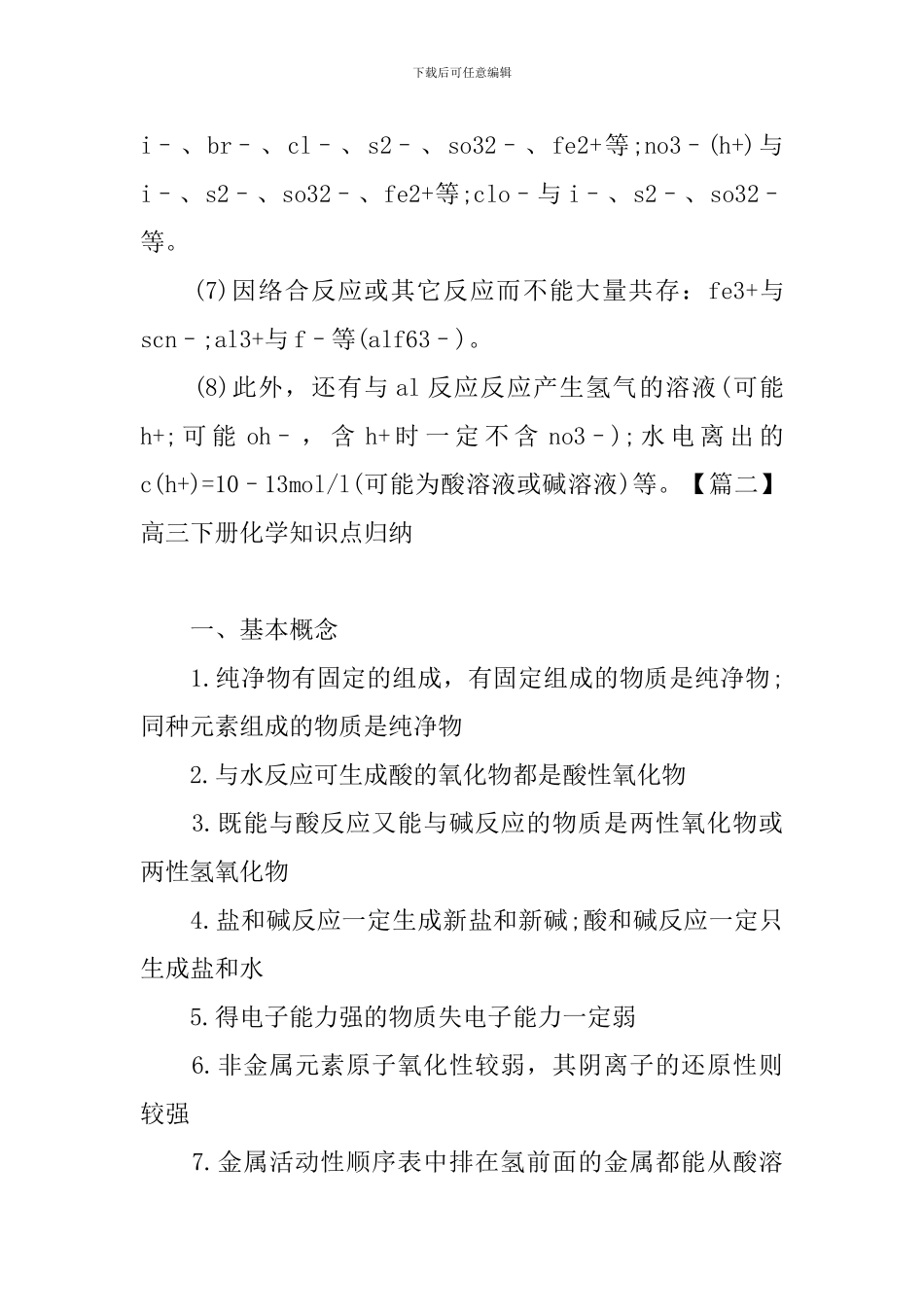 下载后可任意编辑

i－、br－、cl－、s2－、so32－、fe2+等;no3－(h+)与i－、s2－、so32－、fe2+等;clo－与i－、s2－、so32－等。

(7)因络合反应或其它反应而不能大量共存：fe3+与scn－;al3+与f－等(alf63－)。

(8)此外，还有与al反应反应产生氢气的溶液(可能h+;可能oh－，含h+时一定不含no3－);水电离出的c(h+)=10－13mol/l(可能为酸溶液或碱溶液)等。【篇二】高三下册化学知识点归纳

一、基本概念

1.纯净物有固定的组成，有固定组成的物质是纯净物;同种元素组成的物质是纯净物

2.与水反应可生成酸的氧化物都是酸性氧化物

3.既能与酸反应又能与碱反应的物质是两性氧化物或两性氢氧化物

4.盐和碱反应一定生成新盐和新碱;酸和碱反应一定只生成盐和水

5.得电子能力强的物质失电子能力一定弱

6.非金属元素原子氧化性较弱，其阴离子的还原性则较强

7.金属活动性顺序表中排在氢前面的金属都能从酸溶